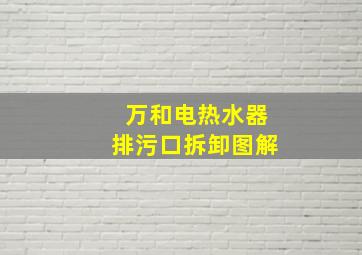 万和电热水器
排污口拆卸图解